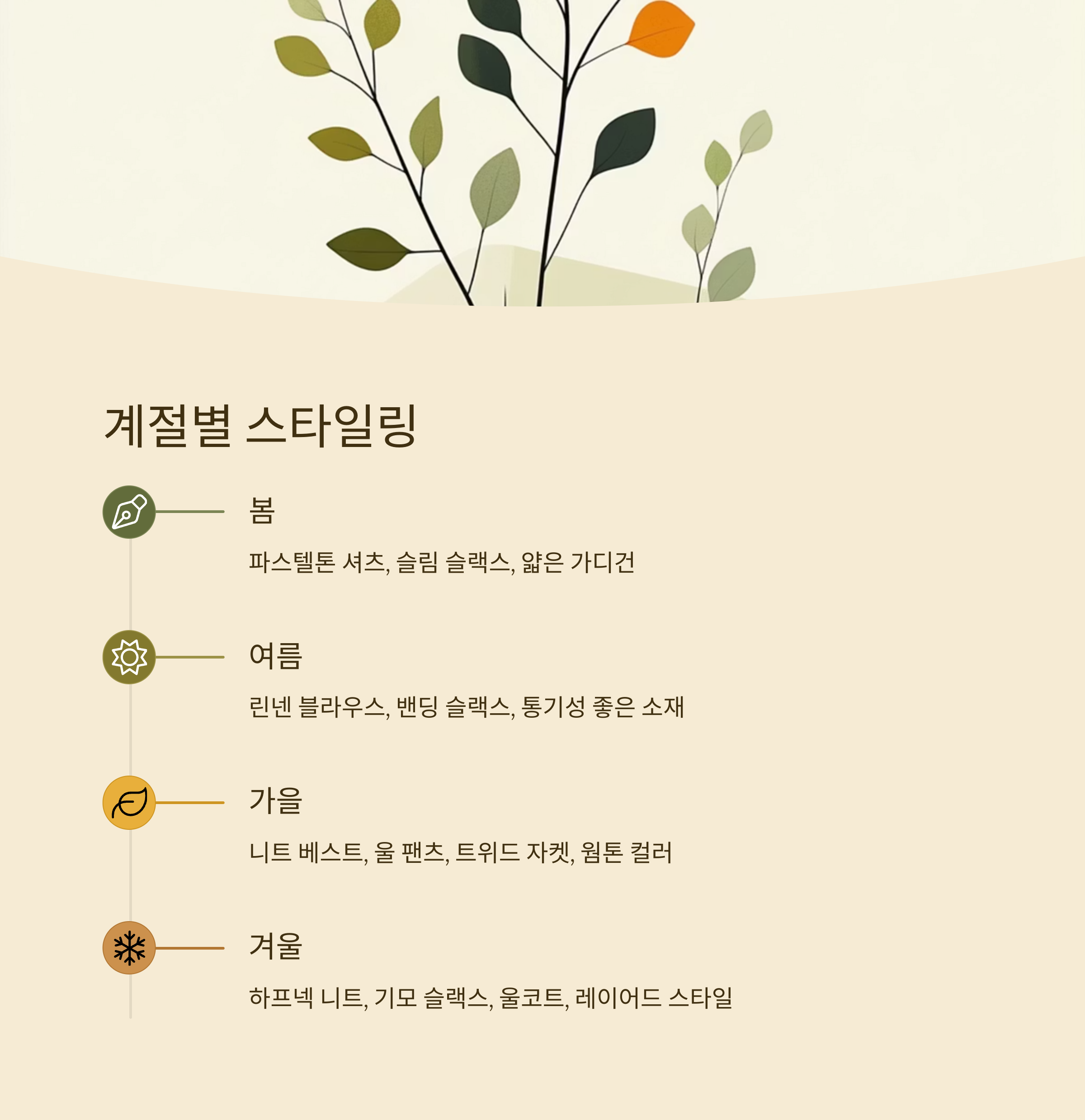 계절별 스타일링

봄

파스텔톤 셔츠, 슬림 슬랙스, 얇은 가디건

여름

린넨 블라우스, 밴딩 슬랙스, 통기성 좋은 소재

가을

니트 베스트, 울 팬츠, 트위드 자켓, 웜톤 컬러

겨울

하프넥 니트, 기모 슬랙스, 울코트, 레이어드 스타일